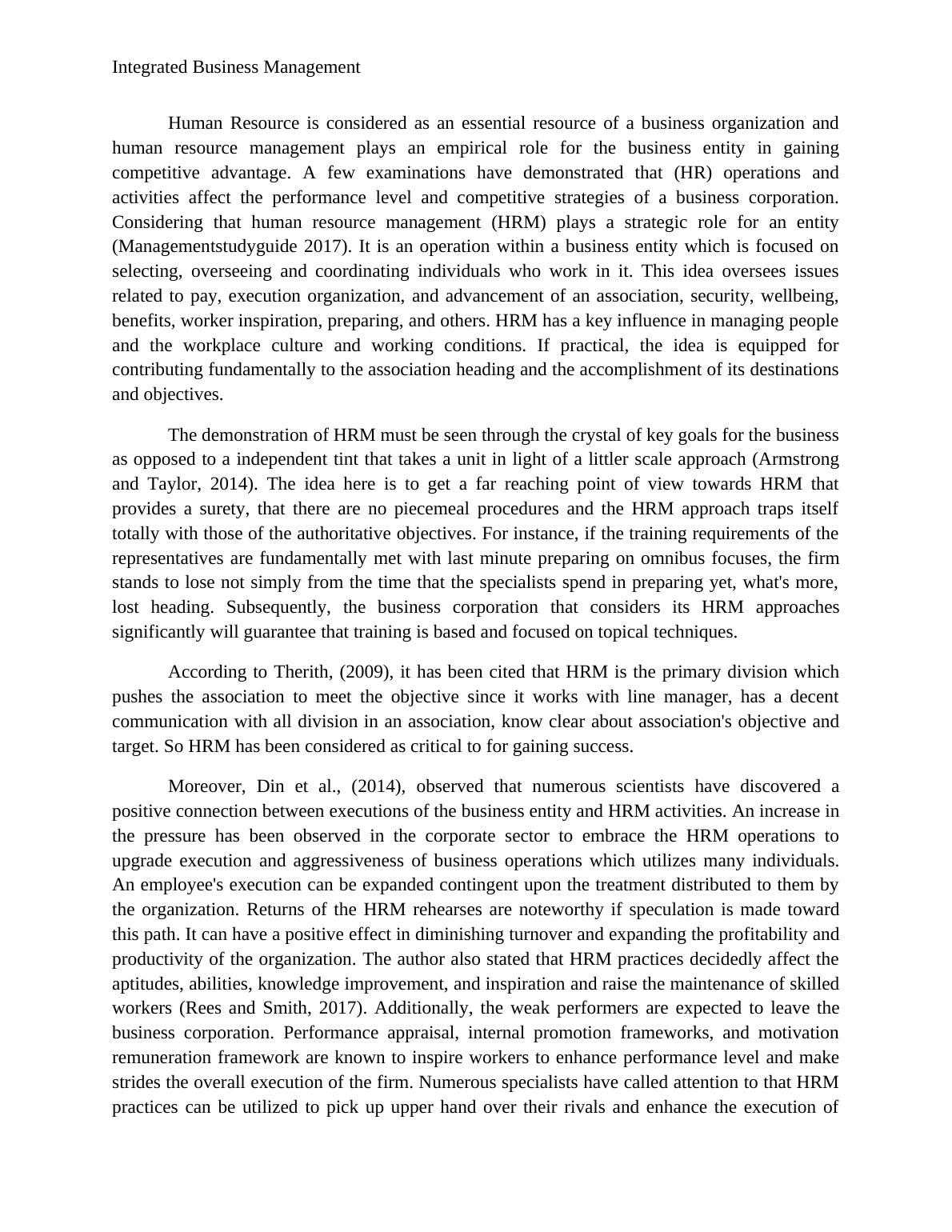 Integrated Business Management

Human Resource is considered as an essential resource of a business organization and human resource management plays an empirical role for the business entity in gaining competitive advantage. A few examinations have demonstrated that (HR) operations and activities affect the performance level and competitive strategies of a business corporation. Considering that human resource management (HRM) plays a strategic role for an entity (Managementstudyguide 2017). It is an operation within a business entity which is focused on selecting, overseeing and coordinating individuals who work in it. This idea oversees issues related to pay, execution organization, and advancement of an association, security, wellbeing, benefits, worker inspiration, preparing, and others. HRM has a key influence in managing people and the workplace culture and working conditions. If practical, the idea is equipped for contributing fundamentally to the association heading and the accomplishment of its destinations and objectives.

The demonstration of HRM must be seen through the crystal of key goals for the business as opposed to a independent tint that takes a unit in light of a littler scale approach (Armstrong and Taylor, 2014). The idea here is to get a far reaching point of view towards HRM that provides a surety, that there are no piecemeal procedures and the HRM approach traps itself totally with those of the authoritative objectives. For instance, if the training requirements of the representatives are fundamentally met with last minute preparing on omnibus focuses, the firm stands to lose not simply from the time that the specialists spend in preparing yet, what's more, lost heading. Subsequently, the business corporation that considers its HRM approaches significantly will guarantee that training is based and focused on topical techniques.

According to Therith, (2009), it has been cited that HRM is the primary division which pushes the association to meet the objective since it works with line manager, has a decent communication with all division in an association, know clear about association's objective and target. So HRM has been considered as critical to for gaining success.

Moreover, Din et al., (2014), observed that numerous scientists have discovered a positive connection between executions of the business entity and HRM activities. An increase in the pressure has been observed in the corporate sector to embrace the HRM operations to upgrade execution and aggressiveness of business operations which utilizes many individuals. An employee's execution can be expanded contingent upon the treatment distributed to them by the organization. Returns of the HRM rehearses are noteworthy if speculation is made toward this path. It can have a positive effect in diminishing turnover and expanding the profitability and productivity of the organization. The author also stated that HRM practices decidedly affect the aptitudes, abilities, knowledge improvement, and inspiration and raise the maintenance of skilled workers (Rees and Smith, 2017). Additionally, the weak performers are expected to leave the business corporation. Performance appraisal, internal promotion frameworks, and motivation remuneration framework are known to inspire workers to enhance performance level and make strides the overall execution of the firm. Numerous specialists have called attention to that HRM practices can be utilized to pick up upper hand over their rivals and enhance the execution of